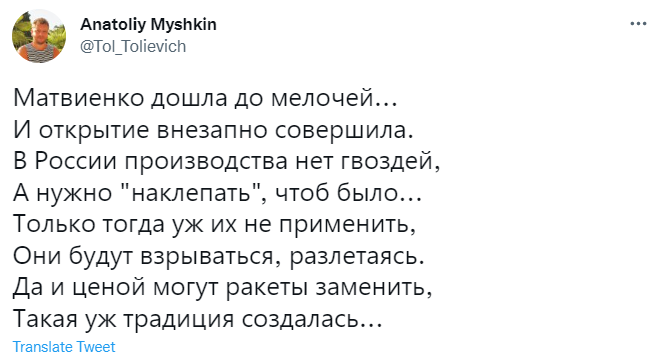 Anatoliy Myshkin
@Tol_Tolievich

Матвиенко дошла до мелочей...
И открытие внезапно совершила.
В России производства нет гвоздей,
А нужно "наклепать", чтоб было...
Только тогда уж их не применить,
Они будут взрываться, разлетаясь.
Да и ценой могут ракеты заменить,
Такая уж традиция создалась...

Translate Tweet